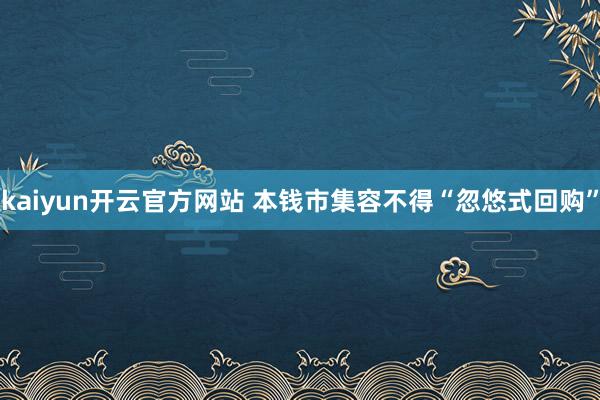 kaiyun开云官方网站 本钱市集容不得“忽悠式回购”